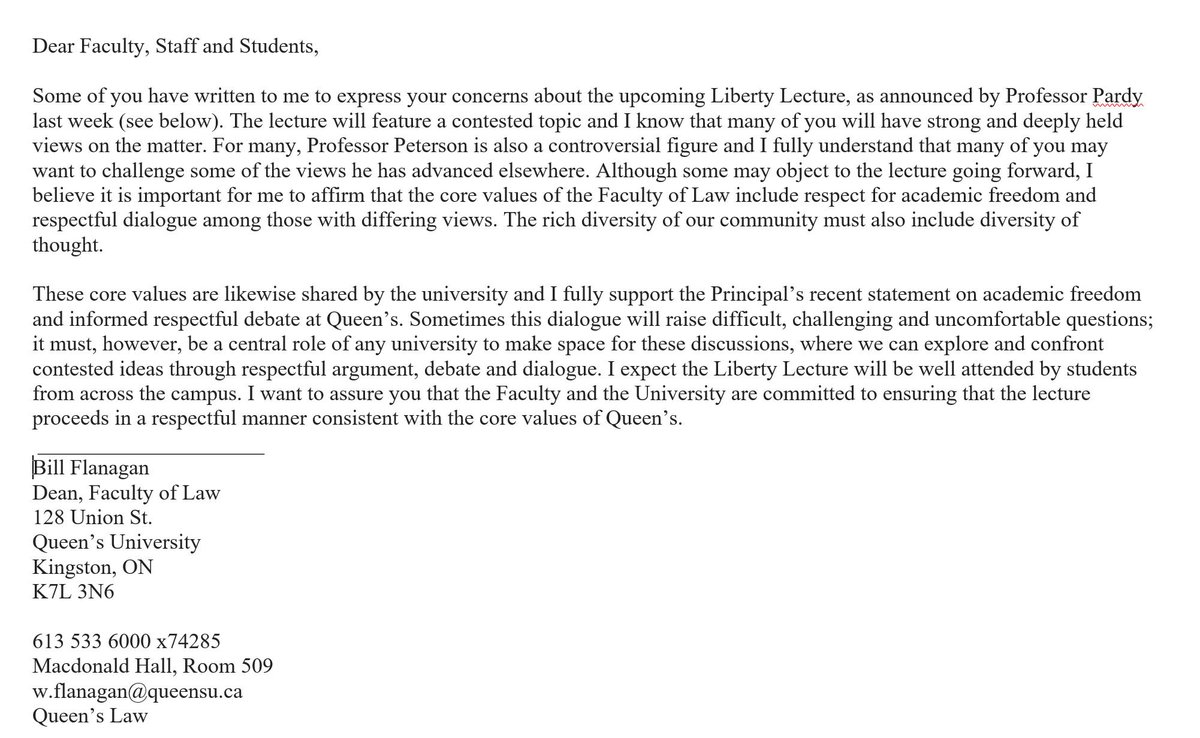 Dear Faculty, Staff and Students,

Some of you have written to me to express your concerns about the upcoming Liberty Lecture, as announced by Professor Pardy last week (see below). The lecture will feature a contested topic and I know that many of you will have strong and deeply held views on the matter. For many, Professor Peterson is also a controversial figure and I fully understand that many of you may want to challenge some of the views he has advanced elsewhere. Although some may object to the lecture going forward, I believe it is important for me to affirm that the core values of the Faculty of Law include respect for academic freedom and respectful dialogue among those with differing views. The rich diversity of our community must also include diversity of thought.

These core values are likewise shared by the university and I fully support the Principal's recent statement on academic freedom and informed respectful debate at Queen's. Sometimes this dialogue will raise difficult, challenging and uncomfortable questions; it must, however, be a central role of any university to make space for these discussions, where we can explore and confront contested ideas through respectful argument, debate and dialogue. I expect the Liberty Lecture will be well attended by students from across the campus. I want to assure you that the Faculty and the University are committed to ensuring that the lecture proceeds in a respectful manner consistent with the core values of Queen's.

Bill Flanagan
Dean, Faculty of Law
128 Union St.
Queen's University
Kingston, ON
K7L 3N6

613 533 6000 x74285
Macdonald Hall, Room 509
w.flanagan@queensu.ca
Queen's Law